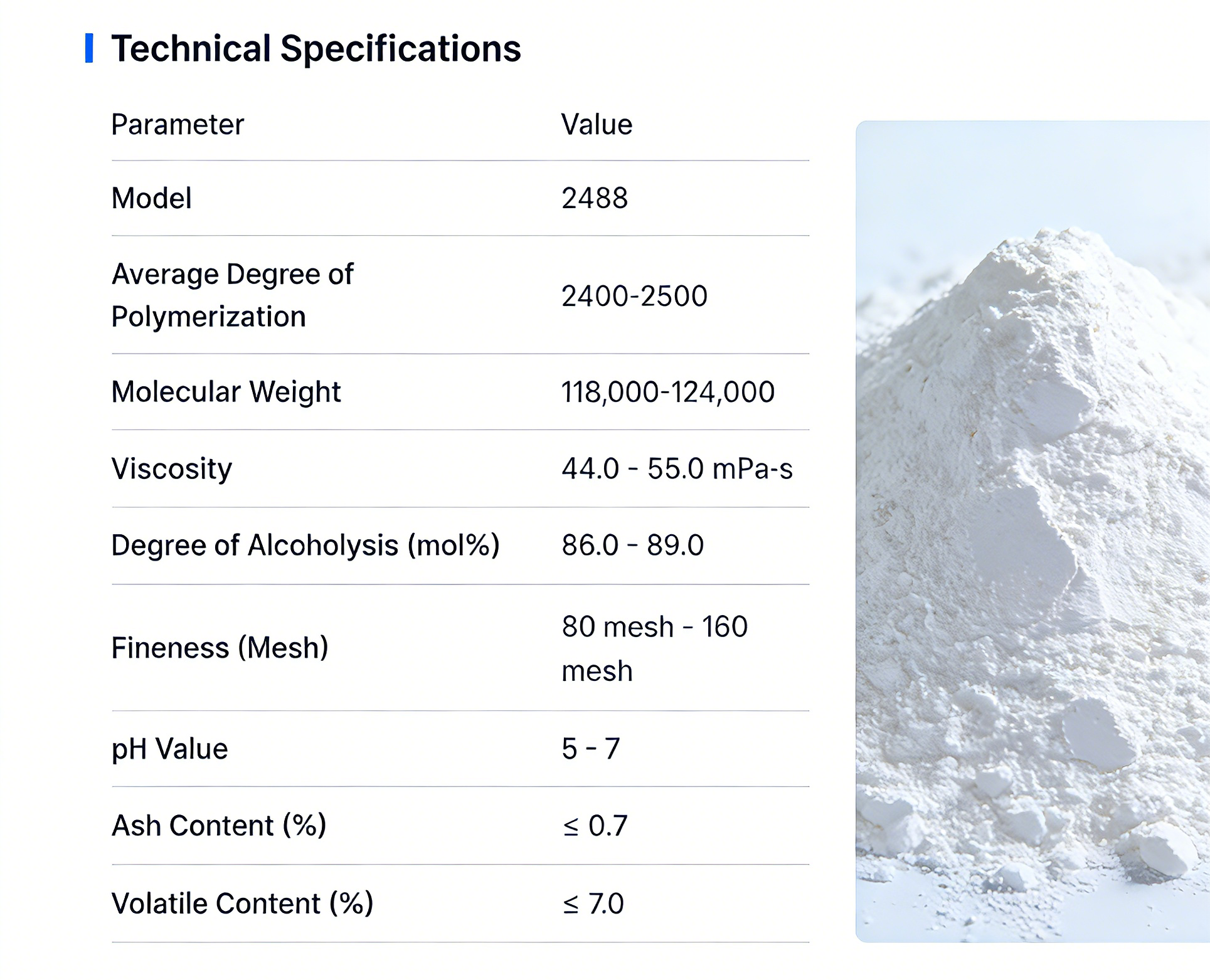 Technical Specifications

| Parameter | Value |
|---|---|
| Model | 2488 |
| Average Degree of Polymerization | 2400-2500 |
| Molecular Weight | 118,000-124,000 |
| Viscosity | 44.0 - 55.0 mPa-s |
| Degree of Alcoholysis (mol%) | 86.0 - 89.0 |
| Fineness (Mesh) | 80 mesh - 160 mesh |
| pH Value | 5 - 7 |
| Ash Content (%) | ≤ 0.7 |
| Volatile Content (%) | ≤ 7.0 |